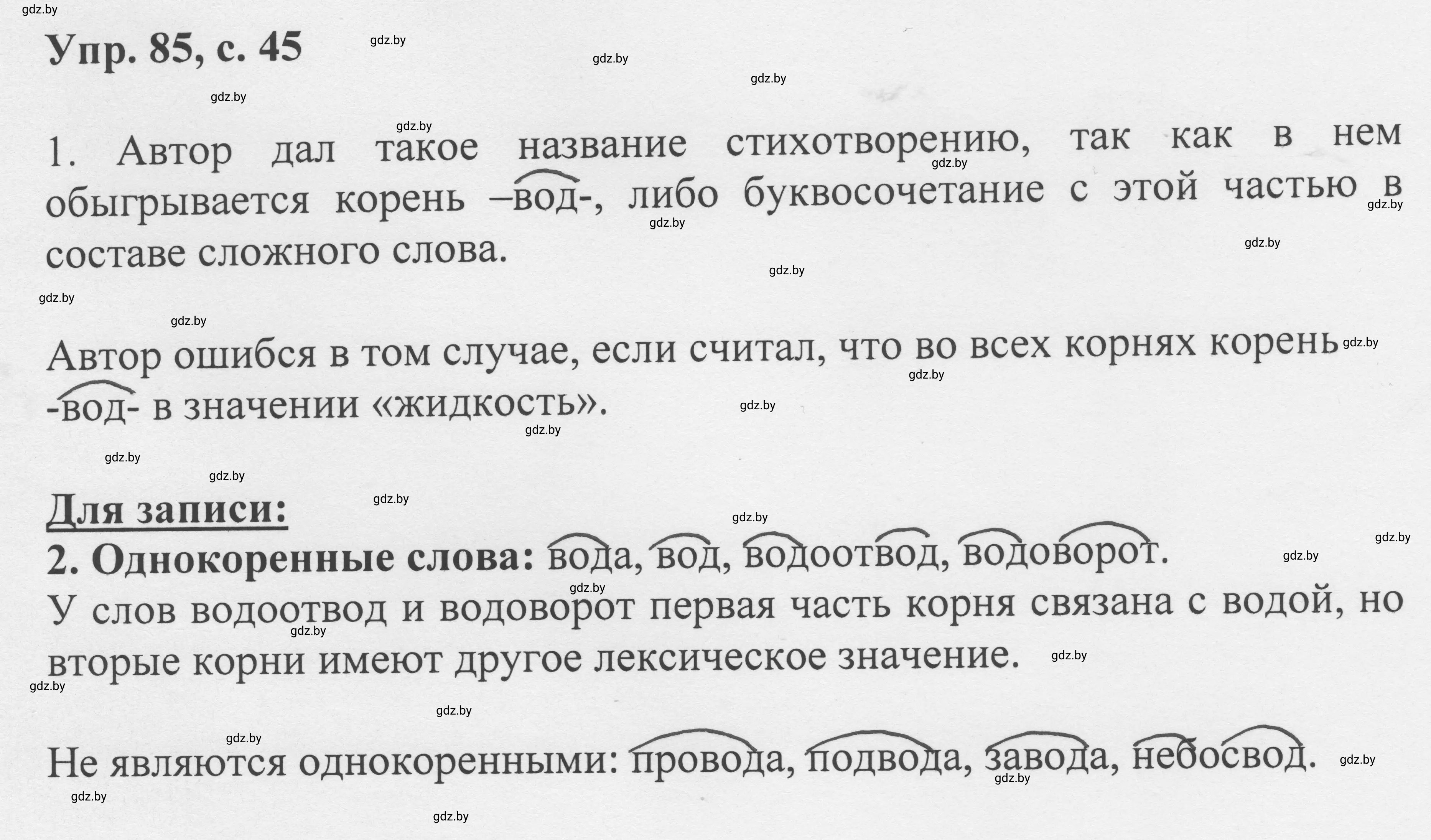 gdz.by

Упр. 85, с. 45

1. Автор дал такое название стихотворению, так как в нем обыгрывается корень –вод-, либо буквосочетание с этой частью в составе сложного слова.

Автор ошибся в том случае, если считал, что во всех корнях корень -вод- в значении «жидкость».

Для записи:
2. Однокоренные слова: вода, вод, водоотвод, водоворот.
У слов водоотвод и водоворот первая часть корня связана с водой, но вторые корни имеют другое лексическое значение.

Не являются однокоренными: провода, подвода, завода, небосвод.